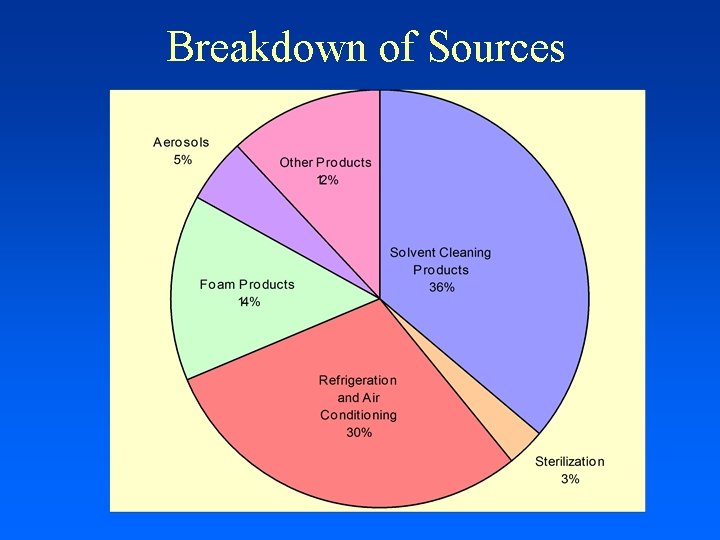 Breakdown of Sources

Aerosols
5%

Other Products
12%

Solvent Cleaning
Products
36%

Foam Products
14%

Refrigeration
and Air
Conditioning
30%

Sterilization
3%